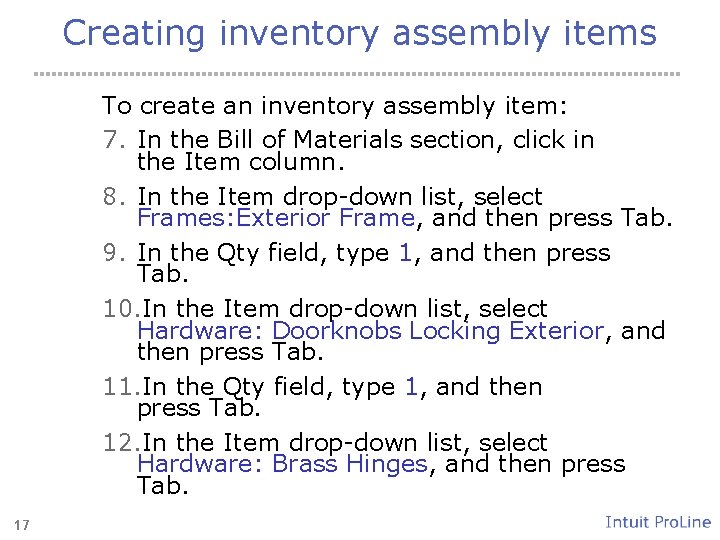 Creating inventory assembly items

To create an inventory assembly item:

7. In the Bill of Materials section, click in the Item column.

8. In the Item drop-down list, select Frames:Exterior Frame, and then press Tab.

9. In the Qty field, type 1, and then press Tab.

10.In the Item drop-down list, select Hardware: Doorknobs Locking Exterior, and then press Tab.

11.In the Qty field, type 1, and then press Tab.

12.In the Item drop-down list, select Hardware: Brass Hinges, and then press Tab.

17

Intuit ProLine